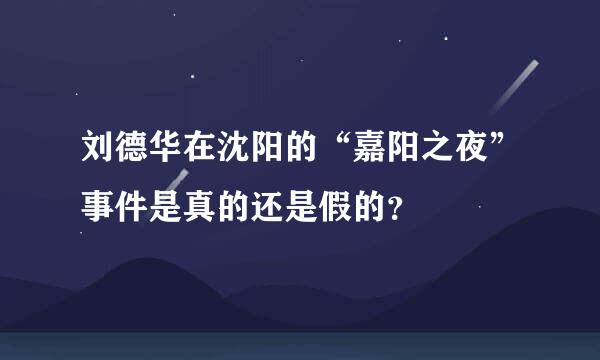 刘德华在沈阳的“嘉阳之夜”事件是真的还是假的？